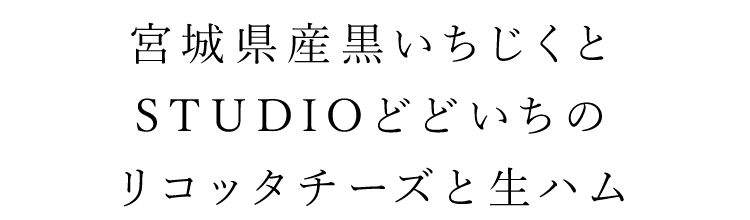 宮城県産黒いちじくと
STUDIOどどいちの
リコッタチーズと生ハム